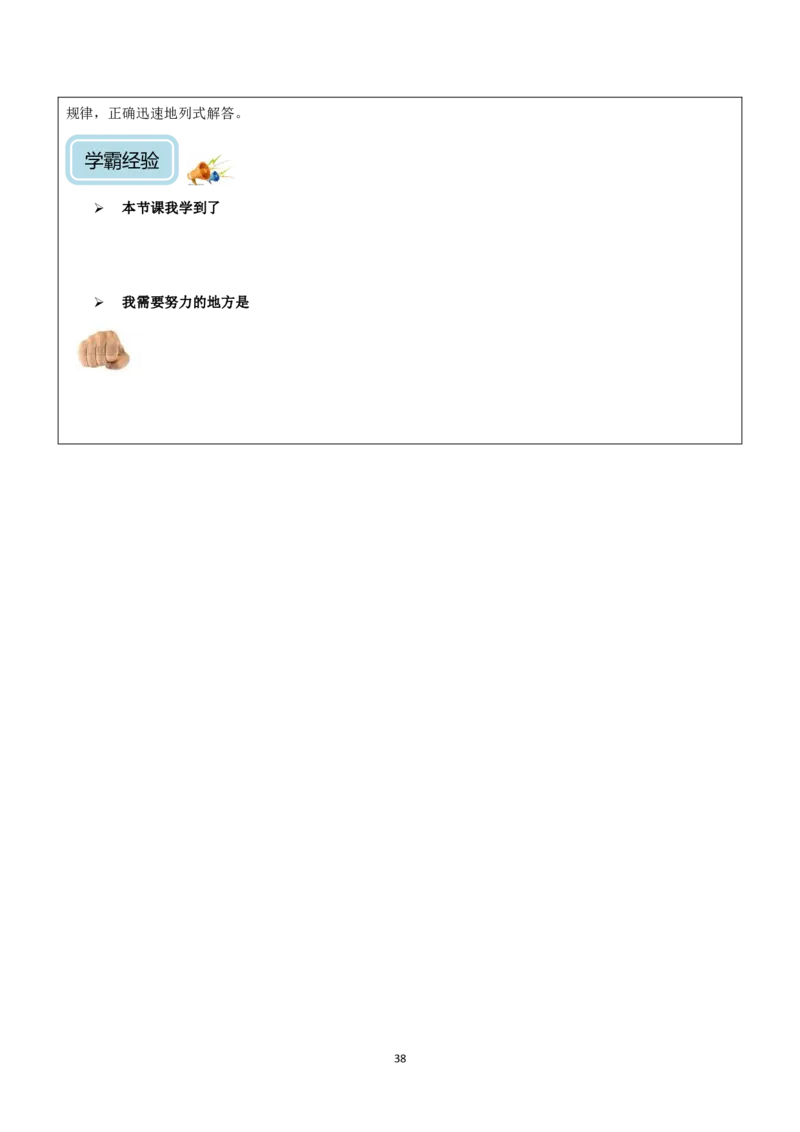 规律，正确迅速地列式解答。

学霸经验

➢ 本节课我学到了

➢ 我需要努力的地方是

38